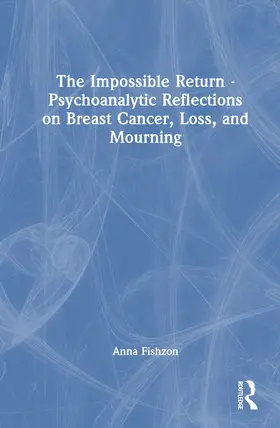 The Impossible Return - Psychoanalytic Reflections on Breast Cancer, Loss, and Mourning

Anna Fishzon

ROUTLEDGE